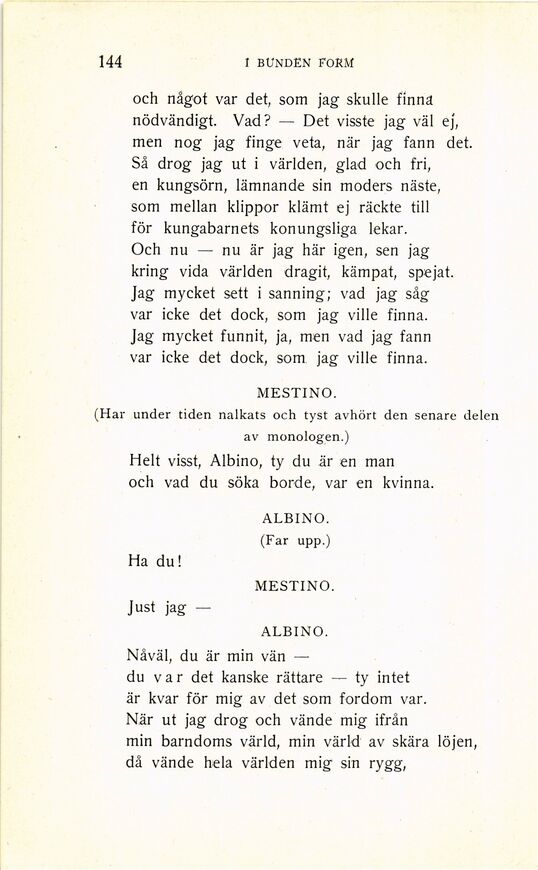 144 I BUNDEN FORM

och något var det, som jag skulle finna
nödvändigt. Vad? — Det visste jag väl ej,
men nog jag finge veta, när jag fann det.
Så drog jag ut i världen, glad och fri,
en kungsörn, lämnande sin moders näste,
som mellan klippor klämt ej räckte till
för kungabarnets konungsliga lekar.
Och nu — nu är jag här igen, sen jag
kring vida världen dragit, kämpat, spejat.
Jag mycket sett i sanning; vad jag såg
var icke det dock, som jag ville finna.
Jag mycket funnit, ja, men vad jag fann
var icke det dock, som jag ville finna.

MESTINO.

(Har under tiden nalkats och tyst avhört den senare delen av monologen.)

Helt visst, Albino, ty du är en man
och vad du söka borde, var en kvinna.

ALBINO.

(Far upp.)

Ha du!

MESTINO.

Just jag —

ALBINO.

Nåväl, du är min vän —
du var det kanske rättare — ty intet
är kvar för mig av det som fordom var.
När ut jag drog och vände mig ifrån
min barndoms värld, min värld av skära löjen,
då vände hela världen mig sin rygg,